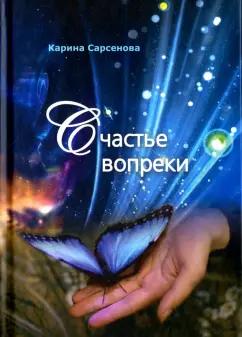 Карина Сарсенова

Счастье вопреки